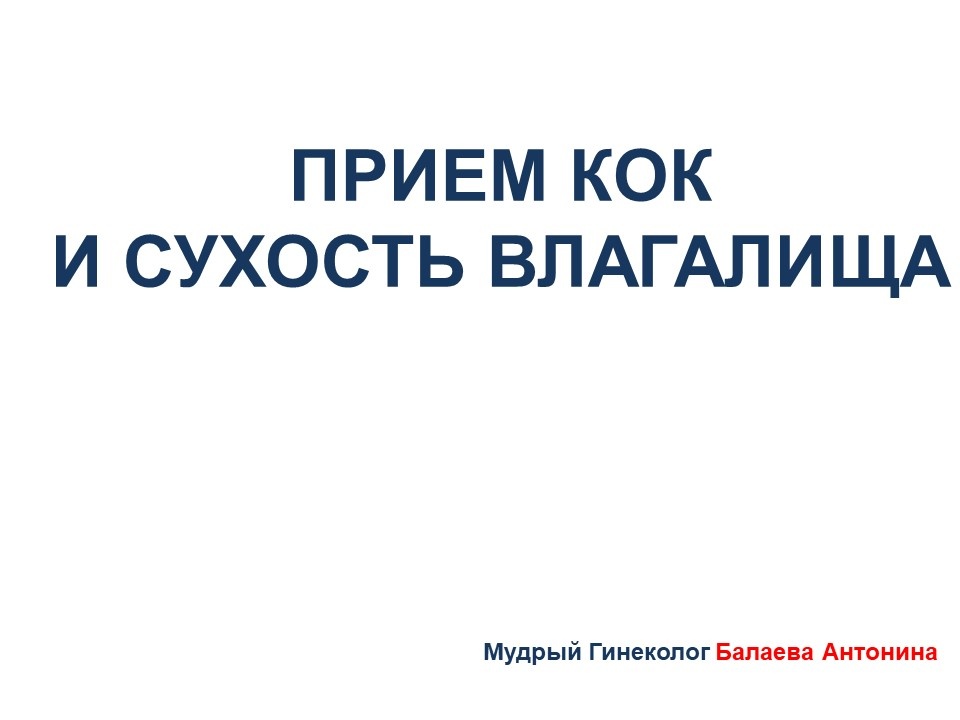 ПРИЕМ КОК
И СУХОСТЬ ВЛАГАЛИЩА

Мудрый Гинеколог Балаева Антонина